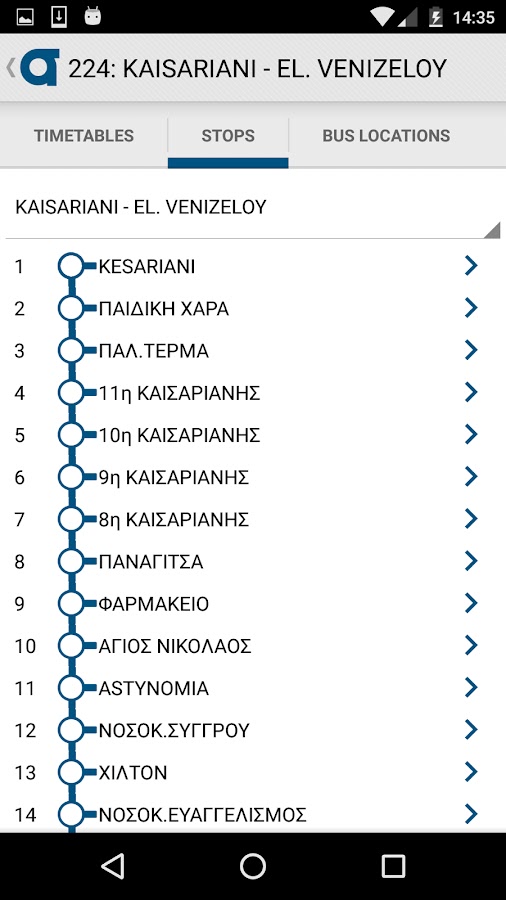 14:35

224: KAISARIANI - EL. VENIZELOY

TIMETABLES
STOPS
BUS LOCATIONS

KAISARIANI - EL. VENIZELOY

1 KESARIANI
2 ΠΑΙΔΙΚΗ ΧΑΡΑ
3 ΠΑΛ.ΤΕΡΜΑ
4 11η ΚΑΙΣΑΡΙΑΝΗΣ
5 10η ΚΑΙΣΑΡΙΑΝΗΣ
6 9η ΚΑΙΣΑΡΙΑΝΗΣ
7 8η ΚΑΙΣΑΡΙΑΝΗΣ
8 ΠΑΝΑΓΙΤΣΑ
9 ΦΑΡΜΑΚΕΙΟ
10 ΑΓΙΟΣ ΝΙΚΟΛΑΟΣ
11 ΑΣΤΥΝΟΜΙΑ
12 ΝΟΣΟΚ.ΣΥΓΓΡΟΥ
13 ΧΙΛΤΟΝ
14 ΝΟΣΟΚ.ΕΥΑΓΓΕΛΙΣΜΟΣ